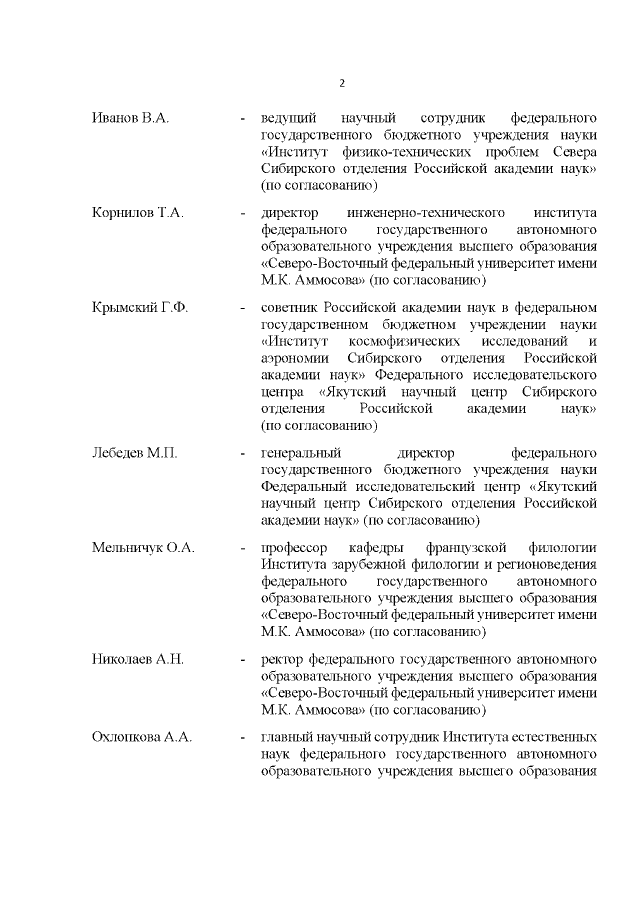 2

Иванов В.А. - ведущий научный сотрудник федерального государственного бюджетного учреждения науки «Институт физико-технических проблем Севера Сибирского отделения Российской академии наук» (по согласованию)

Корнилов Т.А. - директор инженерно-технического института федерального государственного автономного образовательного учреждения высшего образования «Северо-Восточный федеральный университет имени М.К. Аммосова» (по согласованию)

Крымский Г.Ф. - советник Российской академии наук в федеральном государственном бюджетном учреждении науки «Институт космофизических исследований и аэрономии Сибирского отделения Российской академии наук» Федерального исследовательского центра «Якутский научный центр Сибирского отделения Российской академии наук» (по согласованию)

Лебедев М.П. - генеральный директор федерального государственного бюджетного учреждения науки Федеральный исследовательский центр «Якутский научный центр Сибирского отделения Российской академии наук» (по согласованию)

Мельничук О.А. - профессор кафедры французской филологии Института зарубежной филологии и регионоведения федерального государственного автономного образовательного учреждения высшего образования «Северо-Восточный федеральный университет имени М.К. Аммосова» (по согласованию)

Николаев А.Н. - ректор федерального государственного автономного образовательного учреждения высшего образования «Северо-Восточный федеральный университет имени М.К. Аммосова» (по согласованию)

Охлопкова А.А. - главный научный сотрудник Института естественных наук федерального государственного автономного образовательного учреждения высшего образования